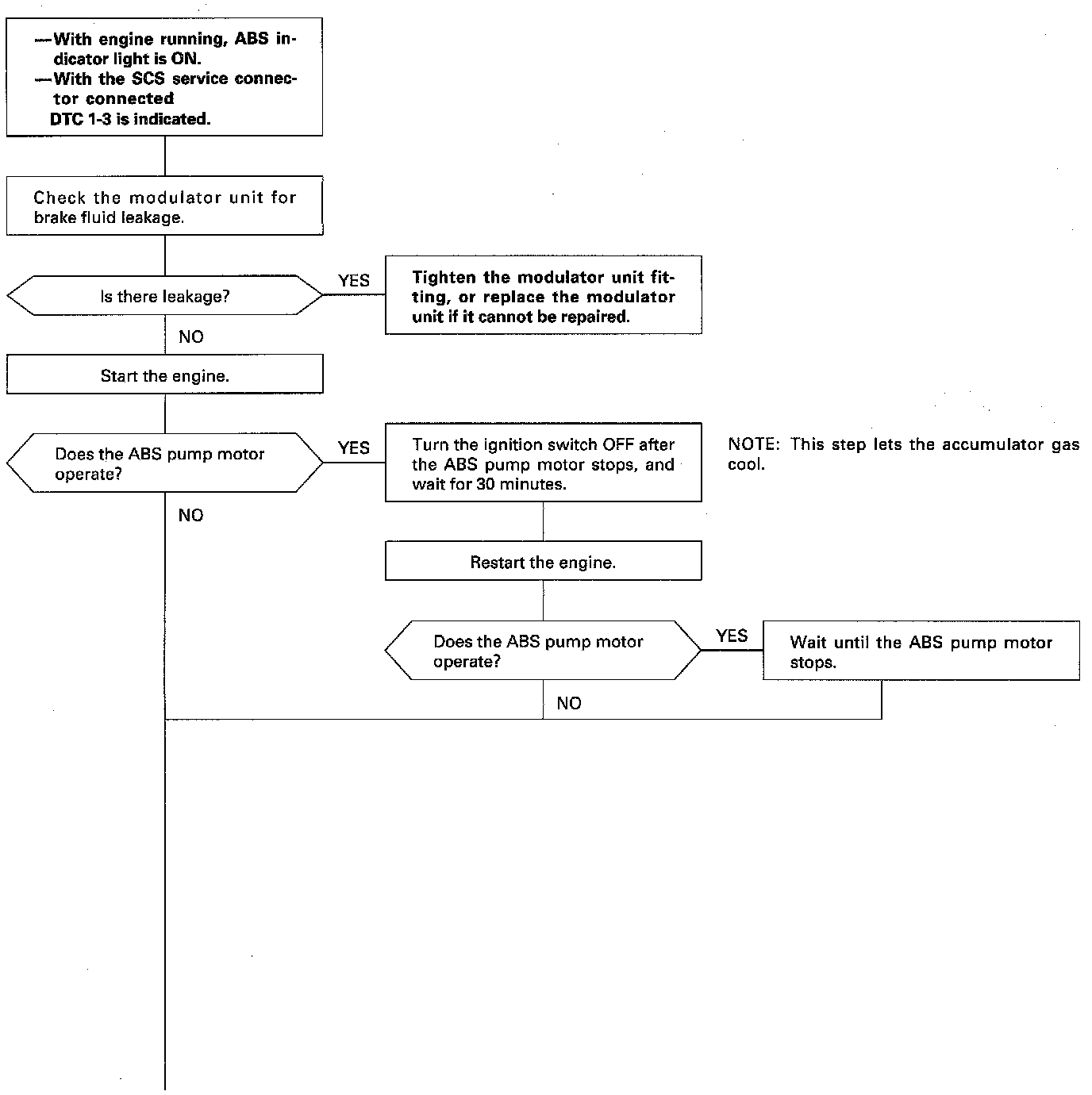 —With engine running, ABS indicator light is ON.
—With the SCS service connector connected
DTC 1-3 is indicated.

Check the modulator unit for brake fluid leakage.

Is there leakage?

YES

Tighten the modulator unit fitting, or replace the modulator unit if it cannot be repaired.

NO

Start the engine.

Does the ABS pump motor operate?

YES

Turn the ignition switch OFF after the ABS pump motor stops, and wait for 30 minutes.

NOTE: This step lets the accumulator gas cool.

NO

Restart the engine.

Does the ABS pump motor operate?

YES

Wait until the ABS pump motor stops.

NO